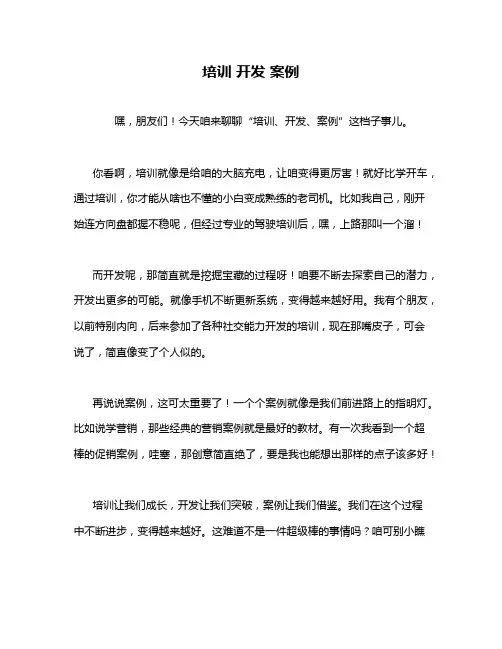 培训 开发 案例

嘿，朋友们！今天咱来聊聊“培训、开发、案例”这档子事儿。

你看啊，培训就像是给咱的大脑充电，让咱变得更厉害！就好比学开车，通过培训，你才能从啥也不懂的小白变成熟练的老司机。比如我自己，刚开始连方向盘都握不稳呢，但经过专业的驾驶培训后，嘿，上路那叫一个溜！

而开发呢，那简直就是挖掘宝藏的过程呀！咱要不断去探索自己的潜力，开发出更多的可能。就像手机不断更新系统，变得越来越好用。我有个朋友，以前特别内向，后来参加了各种社交能力开发的培训，现在那嘴皮子，可会说了，简直像变了个人似的。

再说说案例，这可太重要了！一个个案例就像是我们前进路上的指明灯。比如说学营销，那些经典的营销案例就是最好的教材。有一次我看到一个超棒的促销案例，哇塞，那创意简直绝了，要是我也能想出那样的点子该多好！

培训让我们成长，开发让我们突破，案例让我们借鉴。我们在这个过程中不断进步，变得越来越好。这难道不是一件超级棒的事情吗？咱可别小瞧